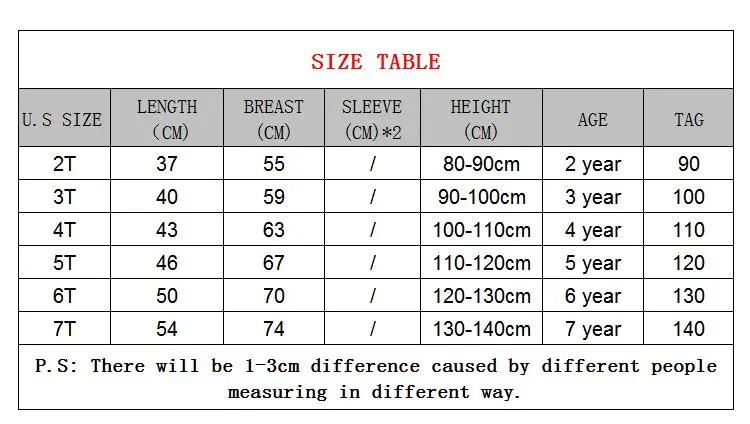 SIZE TABLE

| U.S SIZE | LENGTH (CM) | BREAST (CM) | SLEEVE (CM)*2 | HEIGHT (CM) | AGE | TAG |
|---|---|---|---|---|---|---|
| 2T | 37 | 55 | / | 80-90cm | 2 year | 90 |
| 3T | 40 | 59 | / | 90-100cm | 3 year | 100 |
| 4T | 43 | 63 | / | 100-110cm | 4 year | 110 |
| 5T | 46 | 67 | / | 110-120cm | 5 year | 120 |
| 6T | 50 | 70 | / | 120-130cm | 6 year | 130 |
| 7T | 54 | 74 | / | 130-140cm | 7 year | 140 |

P.S: There will be 1-3cm difference caused by different people measuring in different way.